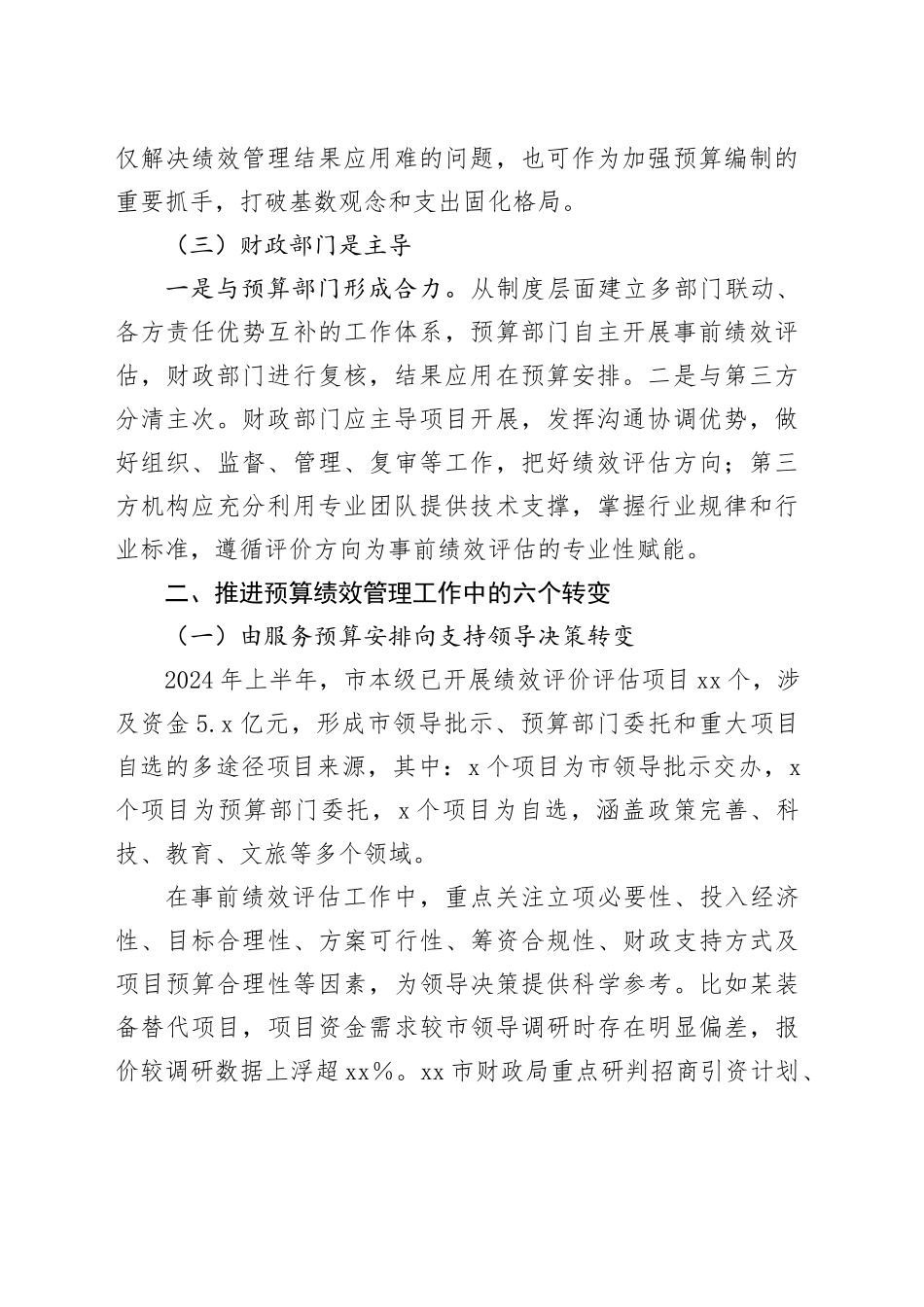 仅解决绩效管理结果应用难的问题，也可作为加强预算编制的重要抓手，打破基数观念和支出固化格局。

（三）财政部门是主导

一是与预算部门形成合力。从制度层面建立多部门联动、各方责任优势互补的工作体系，预算部门自主开展事前绩效评估，财政部门进行复核，结果应用在预算安排。二是与第三方分清主次。财政部门应主导项目开展，发挥沟通协调优势，做好组织、监督、管理、复审等工作，把好绩效评估方向；第三方机构应充分利用专业团队提供技术支撑，掌握行业规律和行业标准，遵循评价方向为事前绩效评估的专业性赋能。

二、推进预算绩效管理工作中的六个转变

（一）由服务预算安排向支持领导决策转变

2024年上半年，市本级已开展绩效评价评估项目xx个，涉及资金5.x亿元，形成市领导批示、预算部门委托和重大项目自选的多途径项目来源，其中：x个项目为市领导批示交办，x个项目为预算部门委托，x个项目为自选，涵盖政策完善、科技、教育、文旅等多个领域。

在事前绩效评估工作中，重点关注立项必要性、投入经济性、目标合理性、方案可行性、筹资合规性、财政支持方式及项目预算合理性等因素，为领导决策提供科学参考。比如某装备替代项目，项目资金需求较市领导调研时存在明显偏差，报价较调研数据上浮超xx%。xx市财政局重点研判招商引资计划、